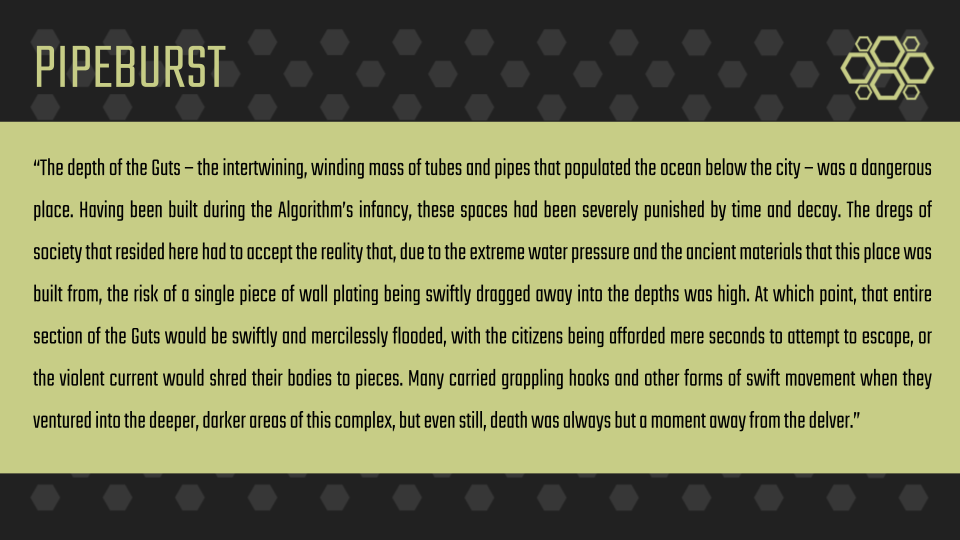 PIPEBURST

“The depth of the Guts – the intertwining, winding mass of tubes and pipes that populated the ocean below the city – was a dangerous place. Having been built during the Algorithm’s infancy, these spaces had been severely punished by time and decay. The dregs of society that resided here had to accept the reality that, due to the extreme water pressure and the ancient materials that this place was built from, the risk of a single piece of wall plating being swiftly dragged away into the depths was high. At which point, that entire section of the Guts would be swiftly and mercilessly flooded, with the citizens being afforded mere seconds to attempt to escape, or the violent current would shred their bodies to pieces. Many carried grappling hooks and other forms of swift movement when they ventured into the deeper, darker areas of this complex, but even still, death was always but a moment away from the delver.”